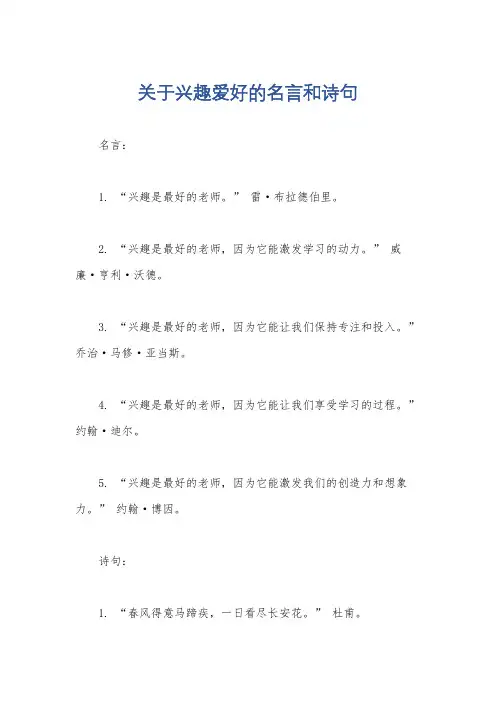 关于兴趣爱好的名言和诗句

名言：

1. “兴趣是最好的老师。” 雷·布拉德伯里。

2. “兴趣是最好的老师，因为它能激发学习的动力。” 威廉·亨利·沃德。

3. “兴趣是最好的老师，因为它能让我们保持专注和投入。” 乔治·马修·亚当斯。

4. “兴趣是最好的老师，因为它能让我们享受学习的过程。” 约翰·迪尔。

5. “兴趣是最好的老师，因为它能激发我们的创造力和想象力。” 约翰·博因。

诗句：

1. “春风得意马蹄疾，一日看尽长安花。” 杜甫。